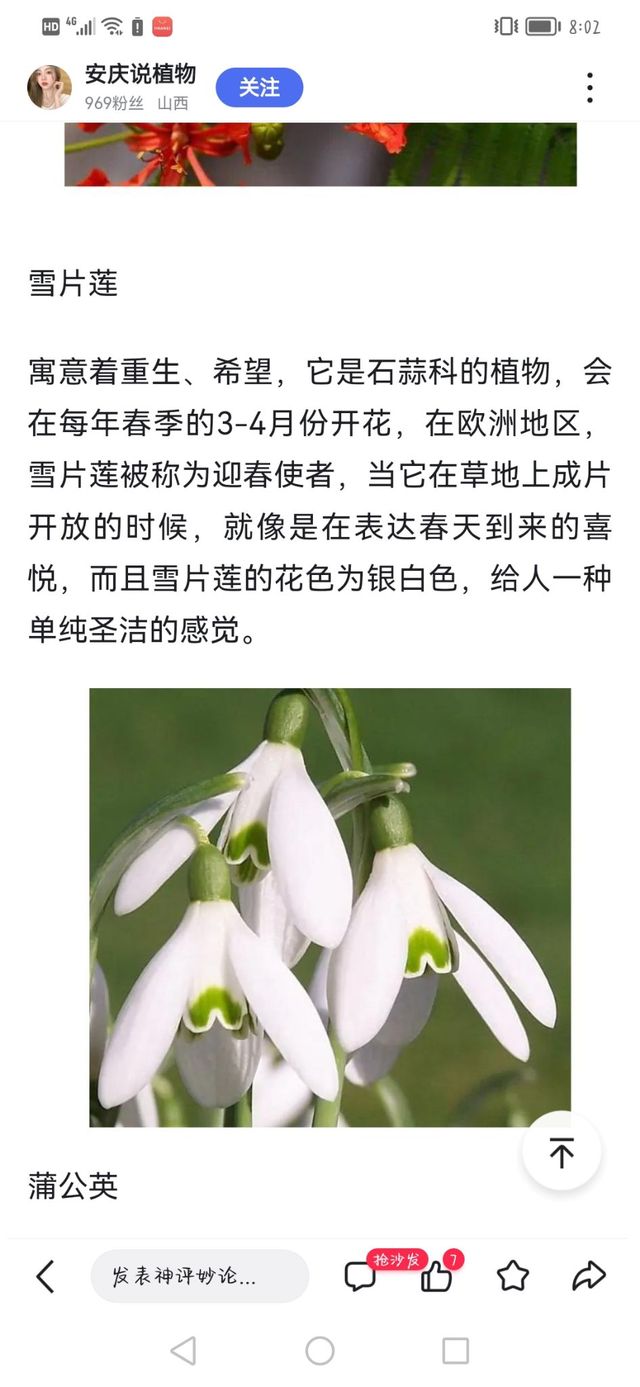 HD 4G 8:02

安庆说植物
969粉丝 山西
关注

雪片莲

寓意着重生、希望，它是石蒜科的植物，会在每年春季的3-4月份开花，在欧洲地区，雪片莲被称为迎春使者，当它在草地上成片开放的时候，就像是在表达春天到来的喜悦，而且雪片莲的花色为银白色，给人一种单纯圣洁的感觉。

蒲公英

发表神评妙论...
抢沙发
7